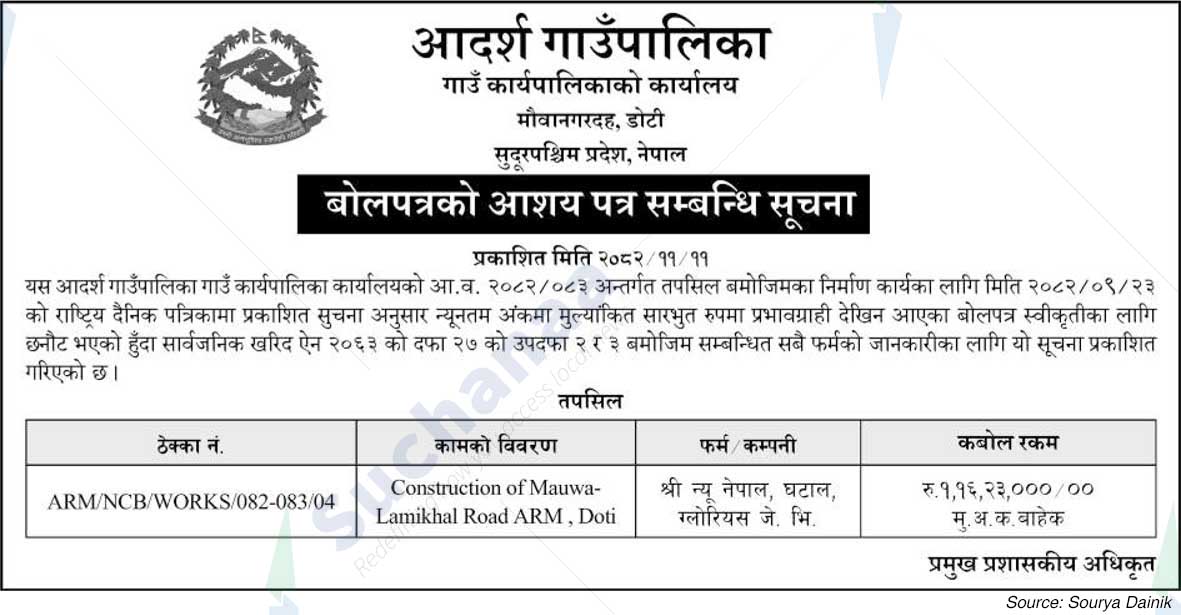 आदर्श गाउँपालिका
गाउँ कार्यपालिकाको कार्यालय
मौवानगरदह, डोटी
सुदूरपश्चिम प्रदेश, नेपाल

बोलपत्रको आशय पत्र सम्बन्धि सूचना

प्रकाशित मिति २०८२/११/११

यस आदर्श गाउँपालिका गाउँ कार्यपालिका कार्यालयको आ.व. २०८२/०८३ अन्तर्गत तपसिल बमोजिमका निर्माण कार्यका लागि मिति २०८२/०९/२३ को राष्ट्रिय दैनिक पत्रिकामा प्रकाशित सुचना अनुसार न्यूनतम अंकमा मुल्यांकित सारभुत रुपमा प्रभावग्राही देखिन आएका बोलपत्र स्वीकृतीका लागि छनौट भएको हुँदा सार्वजनिक खरिद ऐन २०६३ को दफा २७ को उपदफा २ र ३ बमोजिम सम्बन्धित सबै फर्मको जानकारीका लागि यो सूचना प्रकाशित गरिएको छ।

तपसिल

| ठेक्का नं. | कामको विवरण | फर्म/कम्पनी | कबोल रकम |
|---|---|---|---|
| ARM/NCB/WORKS/082-083/04 | Construction of Mauwa-Lamikhal Road ARM , Doti | श्री न्यू नेपाल, घटाल, ग्लोरियस जे. भि. | रु.१,१६,२३,०००/०० मु.अ.क.बाहेक |

प्रमुख प्रशासकीय अधिकृत

Source: Sourya Dainik